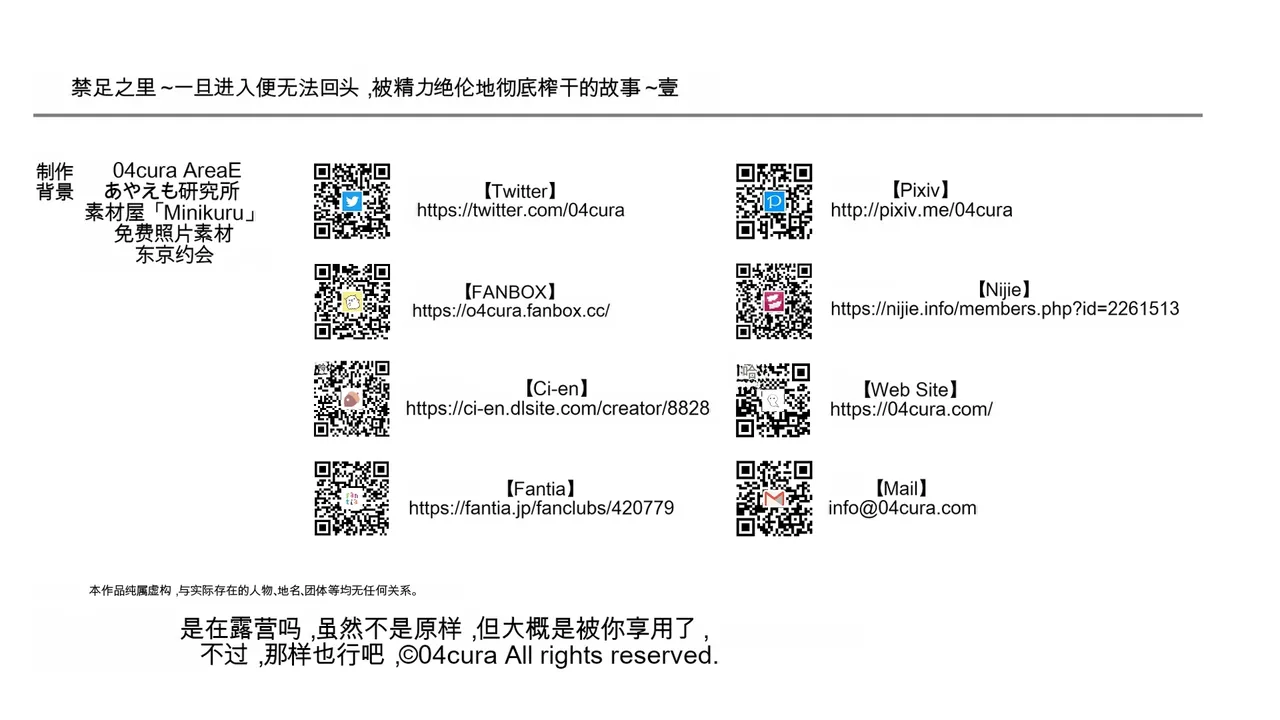 禁足之里~一旦进入便无法回头,被精力绝伦地彻底榨干的故事~壹

制作 04cura AreaE
背景 あやえも研究所
素材屋「Minikuru」
免费照片素材
东京约会

【Twitter】
https://twitter.com/04cura

【FANBOX】
https://o4cura.fanbox.cc/

【Ci-en】
https://ci-en.dlsite.com/creator/8828

【Fantia】
https://fantia.jp/fanclubs/420779

【Pixiv】
http://pixiv.me/04cura

【Nijie】
https://nijie.info/members.php?id=2261513

【Web Site】
https://04cura.com/

【Mail】
info@04cura.com

本作品纯属虚构,与实际存在的人物、地名、团体等均无任何关系。

是在露营吗,虽然不是原样,但大概是被你享用了,
不过,那样也行吧,©04cura All rights reserved.